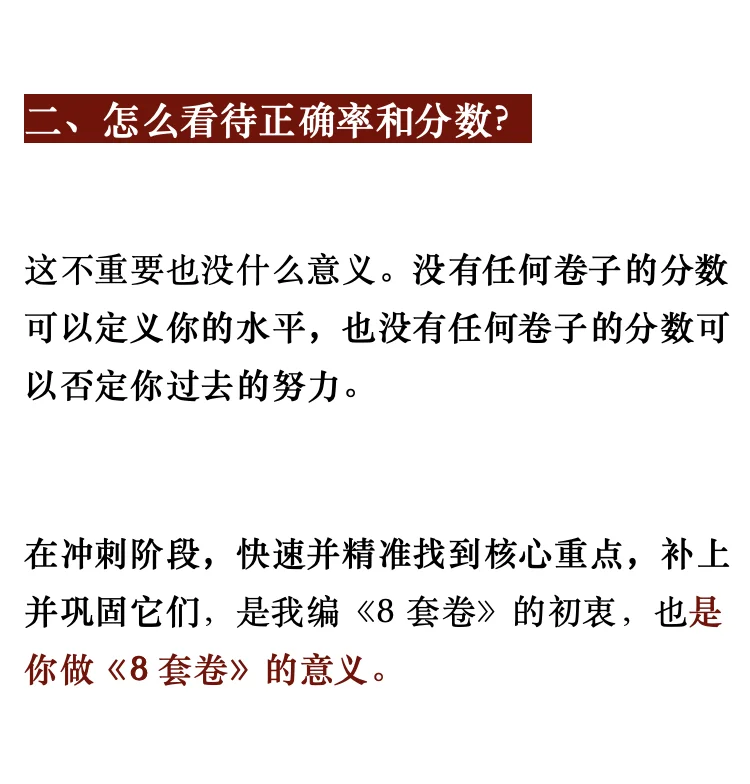 二、怎么看待正确率和分数?

这不重要也没什么意义。没有任何卷子的分数可以定义你的水平，也没有任何卷子的分数可以否定你过去的努力。

在冲刺阶段，快速并精准找到核心重点，补上并巩固它们，是我编《8 套卷》的初衷，也是你做《8 套卷》的意义。